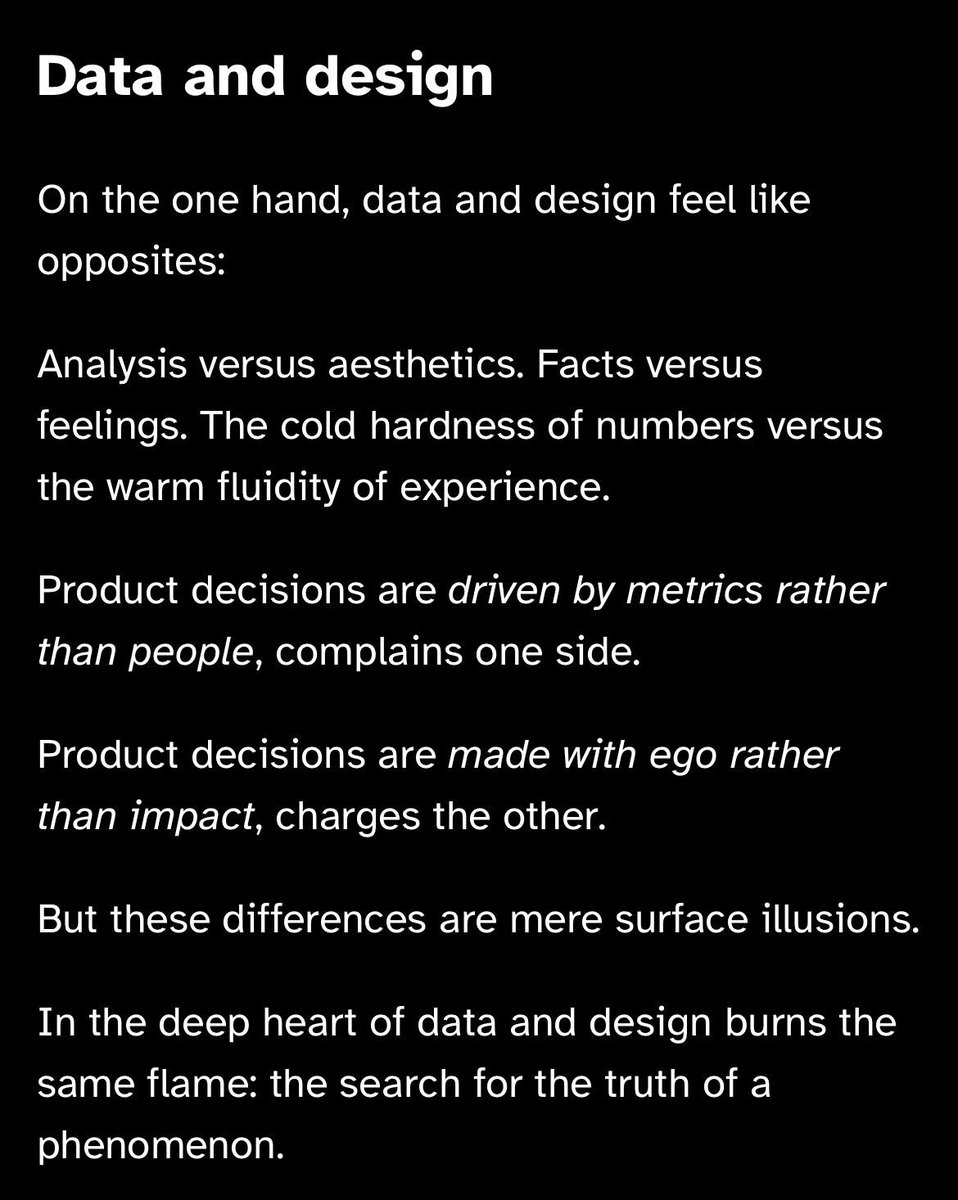 Data and design

On the one hand, data and design feel like opposites:

Analysis versus aesthetics. Facts versus feelings. The cold hardness of numbers versus the warm fluidity of experience.

Product decisions are driven by metrics rather than people, complains one side.

Product decisions are made with ego rather than impact, charges the other.

But these differences are mere surface illusions.

In the deep heart of data and design burns the same flame: the search for the truth of a phenomenon.